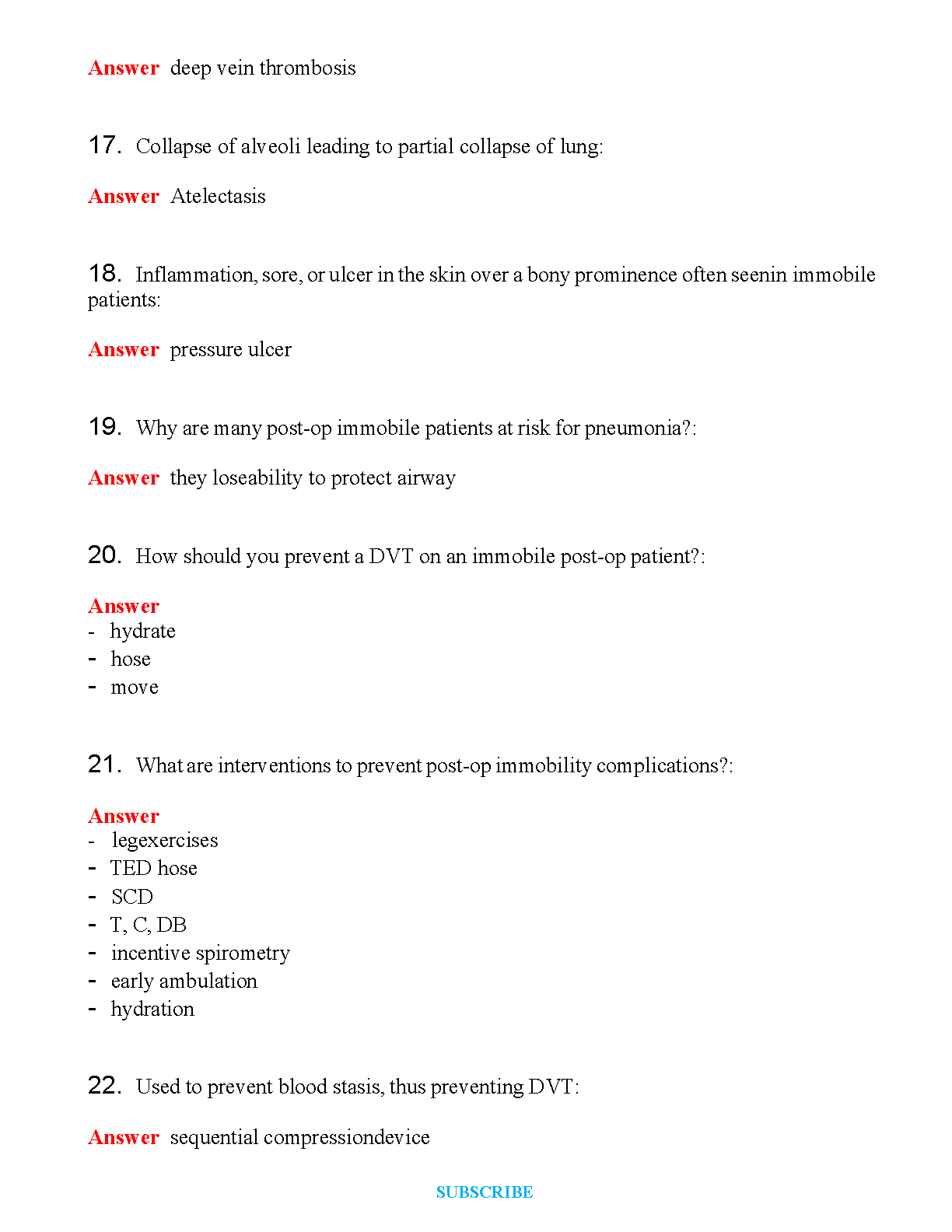 Answer deep vein thrombosis

17. Collapse of alveoli leading to partial collapse of lung:

Answer Atelectasis

18. Inflammation, sore, or ulcer in the skin over a bony prominence often seenin immobile patients:

Answer pressure ulcer

19. Why are many post-op immobile patients at risk for pneumonia?:

Answer they loseability to protect airway

20. How should you prevent a DVT on an immobile post-op patient?:

Answer
- hydrate
- hose
- move

21. What are interventions to prevent post-op immobility complications?:

Answer
- legexercises
- TED hose
- SCD
- T, C, DB
- incentive spirometry
- early ambulation
- hydration

22. Used to prevent blood stasis, thus preventing DVT:

Answer sequential compressiondevice

SUBSCRIBE